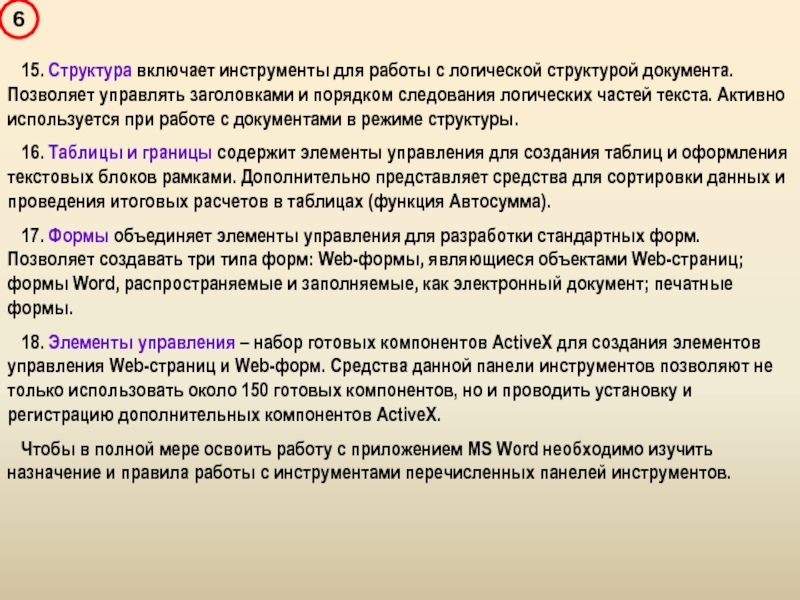 6

15. Структура включает инструменты для работы с логической структурой документа. Позволяет управлять заголовками и порядком следования логических частей текста. Активно используется при работе с документами в режиме структуры.

16. Таблицы и границы содержит элементы управления для создания таблиц и оформления текстовых блоков рамками. Дополнительно представляет средства для сортировки данных и проведения итоговых расчетов в таблицах (функция Автосумма).

17. Формы объединяет элементы управления для разработки стандартных форм. Позволяет создавать три типа форм: Web-формы, являющиеся объектами Web-страниц; формы Word, распространяемые и заполняемые, как электронный документ; печатные формы.

18. Элементы управления – набор готовых компонентов ActiveX для создания элементов управления Web-страниц и Web-форм. Средства данной панели инструментов позволяют не только использовать около 150 готовых компонентов, но и проводить установку и регистрацию дополнительных компонентов ActiveX.

Чтобы в полной мере освоить работу с приложением MS Word необходимо изучить назначение и правила работы с инструментами перечисленных панелей инструментов.